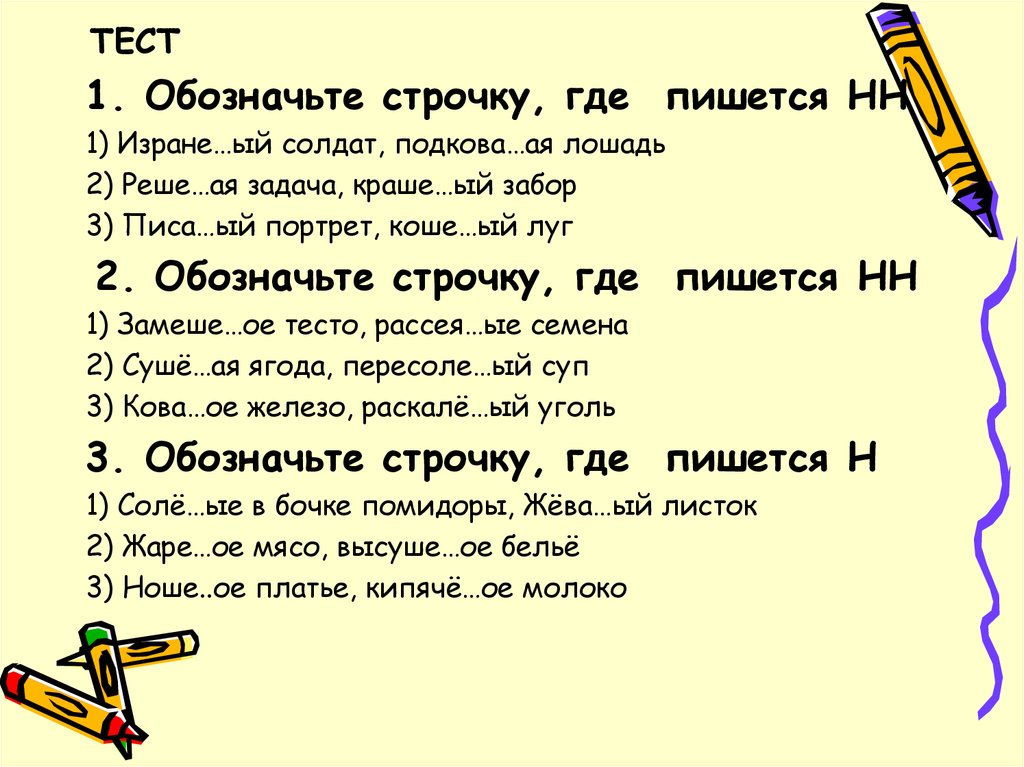 ТЕСТ

1. Обозначьте строчку, где пишется НН

1) Изране…ый солдат, подкова…ая лошадь

2) Реше…ая задача, краше…ый забор

3) Писа…ый портрет, коше…ый луг

2. Обозначьте строчку, где пишется НН

1) Замеше…ое тесто, рассея…ые семена

2) Сушё…ая ягода, пересоле…ый суп

3) Кова…ое железо, раскалё…ый уголь

3. Обозначьте строчку, где пишется Н

1) Солё…ые в бочке помидоры, Жёва…ый листок

2) Жаре…ое мясо, высуше…ое бельё

3) Ноше..ое платье, кипячё…ое молоко